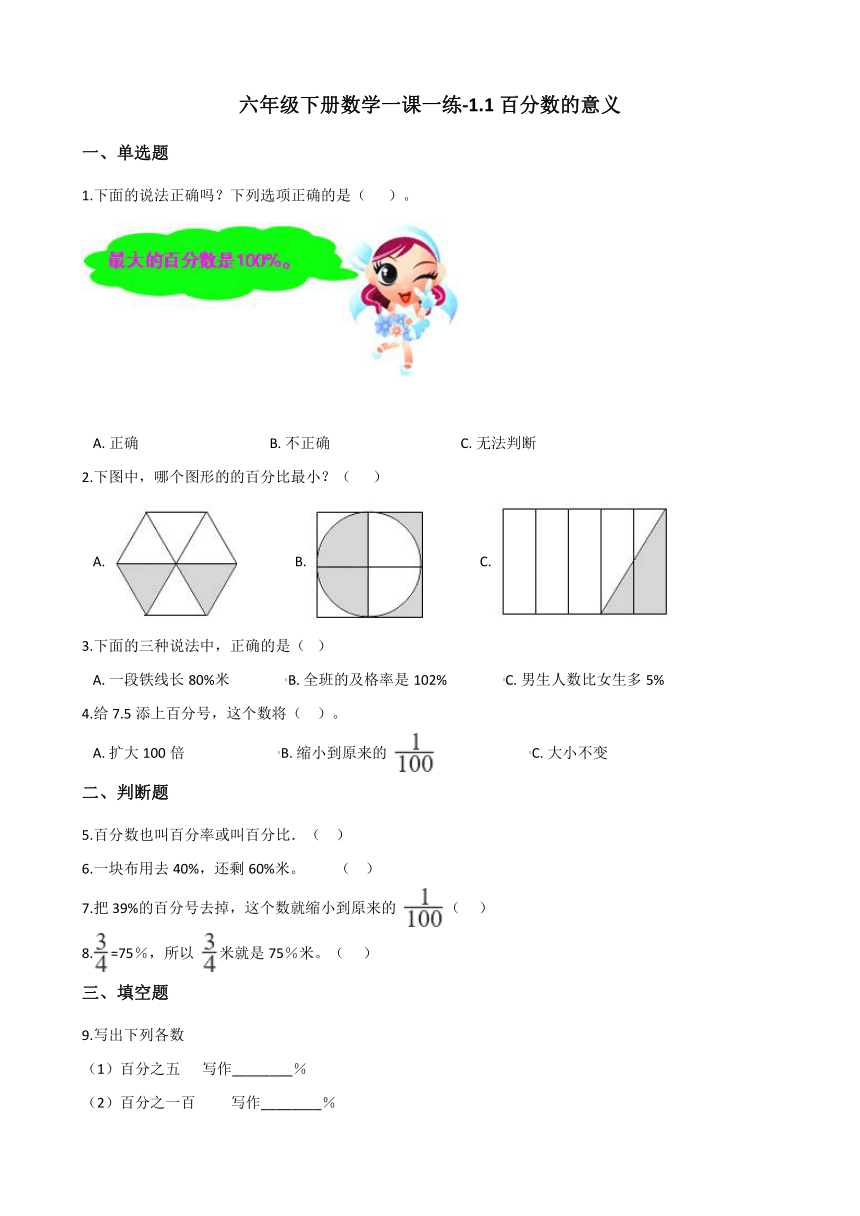 六年级下册数学一课一练-1.1 百分数的意义

一、单选题

1.下面的说法正确吗？下列选项正确的是（　　）。

最大的百分数是100%。

A. 正确　　B. 不正确　　C. 无法判断

2.下图中，哪个图形的的百分比最小？（　　）

A.　　B.　　C.

3.下面的三种说法中，正确的是（ ）

A. 一段铁线长 80%米　　B. 全班的及格率是 102%　　C. 男生人数比女生多 5%

4.给 7.5 添上百分号，这个数将（ ）。

A. 扩大 100 倍　　B. 缩小到原来的 $\frac{1}{100}$　　C. 大小不变

二、判断题

5.百分数也叫百分率或叫百分比．（　）

6.一块布用去 40%，还剩 60%米。　　（　）

7.把 39%的百分号去掉，这个数就缩小到原来的 $\frac{1}{100}$（　）

8.$\frac{3}{4}$=75%，所以 $\frac{3}{4}$米就是 75%米。（　）

三、填空题

9.写出下列各数

（1）百分之五　　写作________%

（2）百分之一百　　写作________%